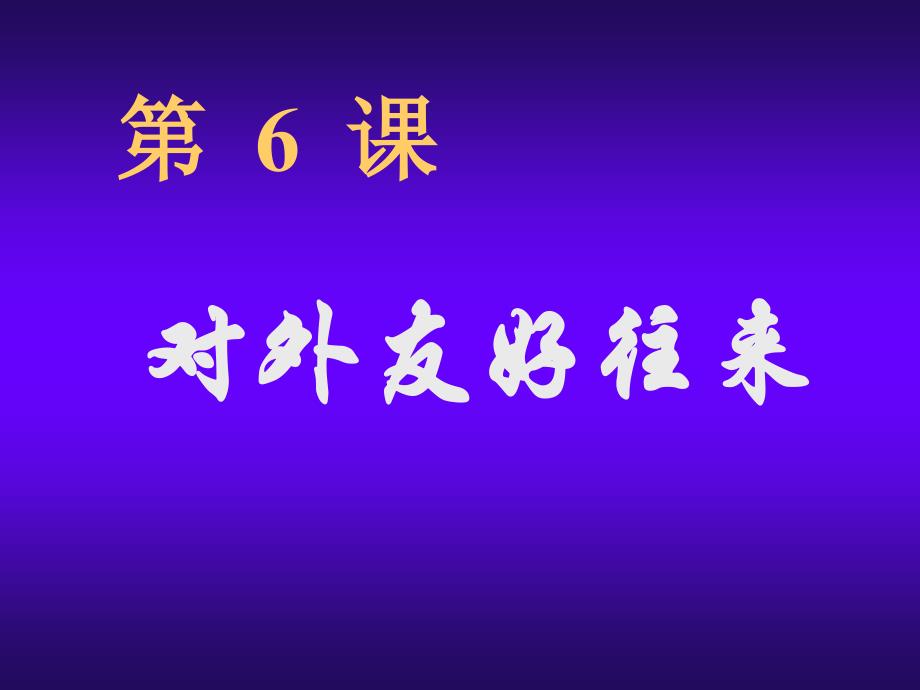 第 6 课

对外友好往来